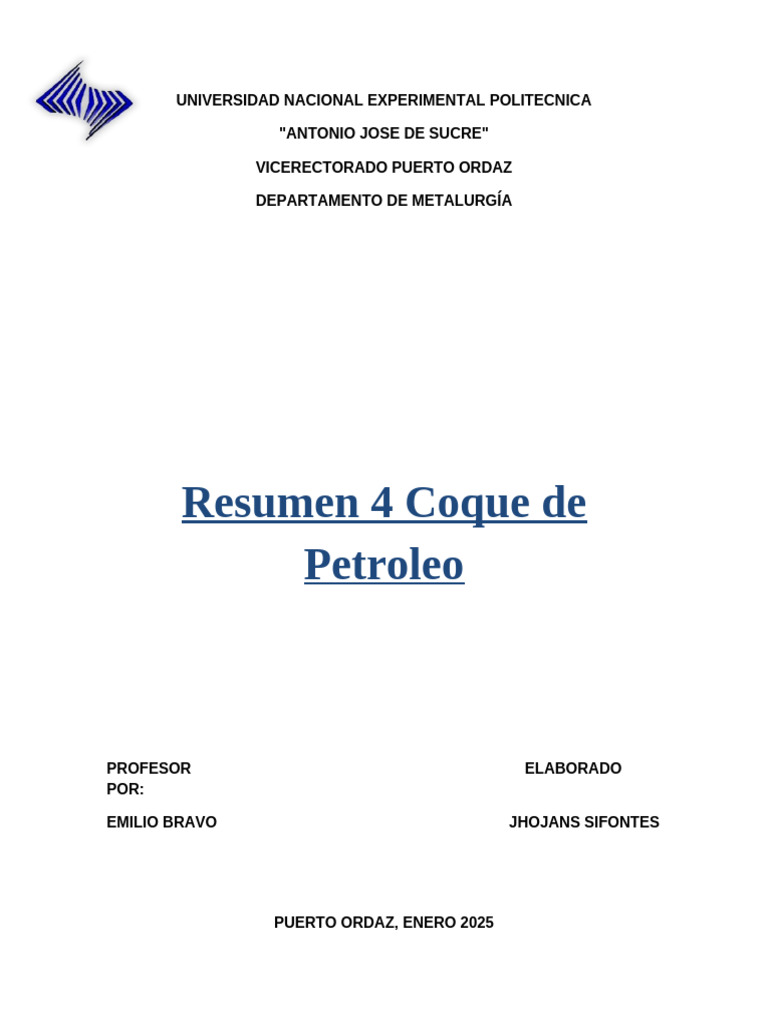 UNIVERSIDAD NACIONAL EXPERIMENTAL POLITECNICA

"ANTONIO JOSE DE SUCRE"

VICERECTORADO PUERTO ORDAZ

DEPARTAMENTO DE METALURGÍA

Resumen 4 Coque de Petroleo

PROFESOR

ELABORADO POR:

EMILIO BRAVO

JHOJANS SIFONTES

PUERTO ORDAZ, ENERO 2025